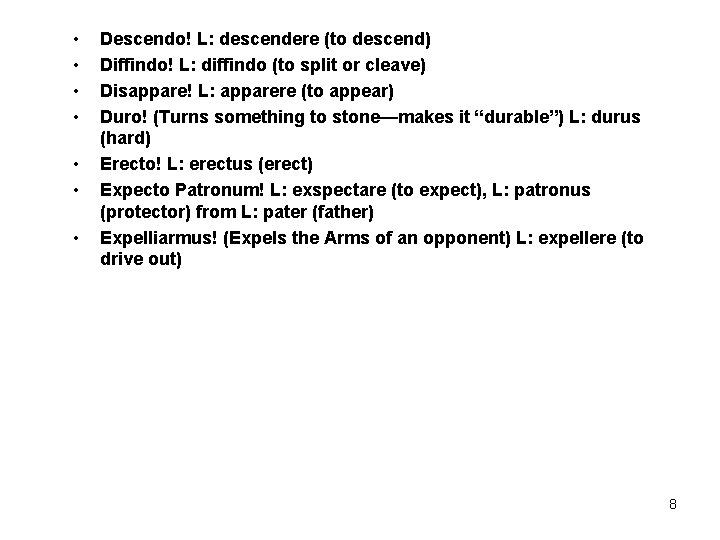 • Descendo! L: descendere (to descend)
• Diffindo! L: diffindo (to split or cleave)
• Disappare! L: apparere (to appear)
• Duro! (Turns something to stone—makes it "durable") L: durus (hard)
• Erecto! L: erectus (erect)
• Expecto Patronum! L: exspectare (to expect), L: patronus (protector) from L: pater (father)
• Expelliarmus! (Expels the Arms of an opponent) L: expellere (to drive out)

8